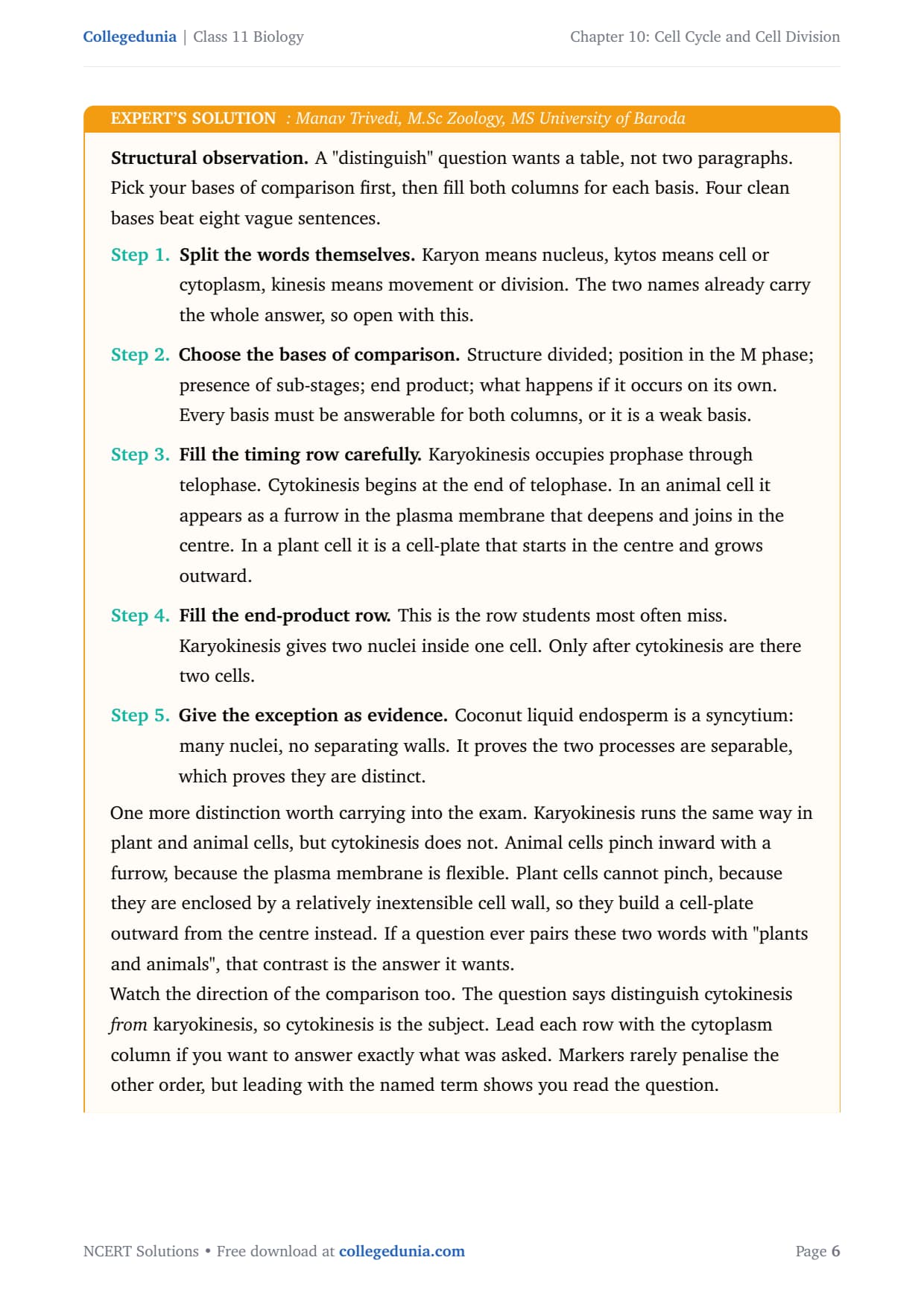 Collegedunia | Class 11 Biology

Chapter 10: Cell Cycle and Cell Division

EXPERT'S SOLUTION : Manav Trivedi, M.Sc Zoology, MS University of Baroda

Structural observation. A "distinguish" question wants a table, not two paragraphs. Pick your bases of comparison first, then fill both columns for each basis. Four clean bases beat eight vague sentences.

Step 1. Split the words themselves. Karyon means nucleus, kytos means cell or cytoplasm, kinesis means movement or division. The two names already carry the whole answer, so open with this.

Step 2. Choose the bases of comparison. Structure divided; position in the M phase; presence of sub-stages; end product; what happens if it occurs on its own. Every basis must be answerable for both columns, or it is a weak basis.

Step 3. Fill the timing row carefully. Karyokinesis occupies prophase through telophase. Cytokinesis begins at the end of telophase. In an animal cell it appears as a furrow in the plasma membrane that deepens and joins in the centre. In a plant cell it is a cell-plate that starts in the centre and grows outward.

Step 4. Fill the end-product row. This is the row students most often miss. Karyokinesis gives two nuclei inside one cell. Only after cytokinesis are there two cells.

Step 5. Give the exception as evidence. Coconut liquid endosperm is a syncytium: many nuclei, no separating walls. It proves the two processes are separable, which proves they are distinct.

One more distinction worth carrying into the exam. Karyokinesis runs the same way in plant and animal cells, but cytokinesis does not. Animal cells pinch inward with a furrow, because the plasma membrane is flexible. Plant cells cannot pinch, because they are enclosed by a relatively inextensible cell wall, so they build a cell-plate outward from the centre instead. If a question ever pairs these two words with "plants and animals", that contrast is the answer it wants.
Watch the direction of the comparison too. The question says distinguish cytokinesis from karyokinesis, so cytokinesis is the subject. Lead each row with the cytoplasm column if you want to answer exactly what was asked. Markers rarely penalise the other order, but leading with the named term shows you read the question.

NCERT Solutions • Free download at collegedunia.com

Page 6